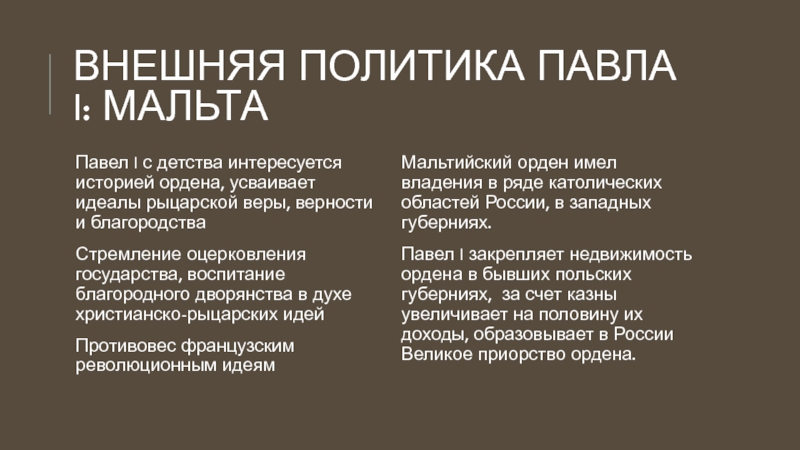 ВНЕШНЯЯ ПОЛИТИКА ПАВЛА I: МАЛЬТА

Павел I с детства интересуется историей ордена, усваивает идеалы рыцарской веры, верности и благородства

Стремление оцерковления государства, воспитание благородного дворянства в духе христианско-рыцарских идей

Противовес французским революционным идеям

Мальтийский орден имел владения в ряде католических областей России, в западных губерниях.

Павел I закрепляет недвижимость ордена в бывших польских губерниях, за счет казны увеличивает на половину их доходы, образовывает в России Великое приорство ордена.